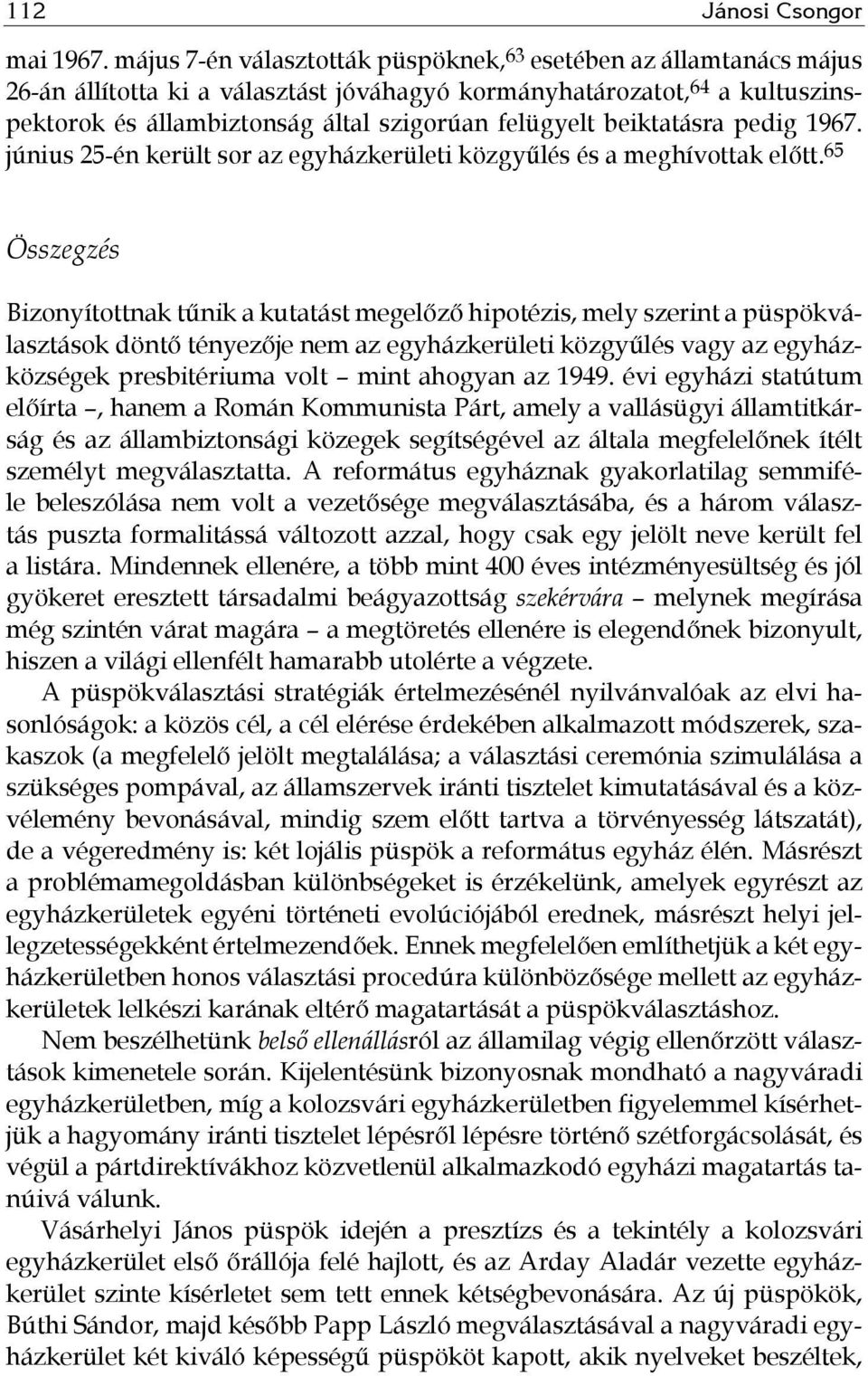 112 Jánosi Csongor

mai 1967. május 7-én választották püspöknek,$^{63}$ esetében az államtanács május 26-án állította ki a választást jóváhagyó kormányhatározatot,$^{64}$ a kultuszinspektorok és állambiztonság által szigorúan felügyelt beiktatásra pedig 1967. június 25-én került sor az egyházkerületi közgyűlés és a meghívottak előtt.$^{65}$

Összegzés

Bizonyítottnak tűnik a kutatást megelőző hipotézis, mely szerint a püspökválasztások döntő tényezője nem az egyházkerületi közgyűlés vagy az egyházközségek presbitériuma volt – mint ahogyan az 1949. évi egyházi statútum előírta –, hanem a Román Kommunista Párt, amely a vallásügyi államtitkárság és az állambiztonsági közegek segítségével az általa megfelelőnek ítélt személyt megválasztatta. A református egyháznak gyakorlatilag semmiféle beleszólása nem volt a vezetősége megválasztásába, és a három választás puszta formalitássá változott azzal, hogy csak egy jelölt neve került fel a listára. Mindennek ellenére, a több mint 400 éves intézményesültség és jól gyökeret eresztett társadalmi beágyazottság szekérvára – melynek megírása még szintén várat magára – a megtöretés ellenére is elegendőnek bizonyult, hiszen a világi ellenfélt hamarabb utolérte a végzete.

A püspökválasztási stratégiák értelmezésénél nyilvánvalóak az elvi hasonlóságok: a közös cél, a cél elérése érdekében alkalmazott módszerek, szakaszok (a megfelelő jelölt megtalálása; a választási ceremónia szimulálása a szükséges pompával, az államszervek iránti tisztelet kimutatásával és a közvélemény bevonásával, mindig szem előtt tartva a törvényesség látszatát), de a végeredmény is: két lojális püspök a református egyház élén. Másrészt a problémamegoldásban különbségeket is érzékelünk, amelyek egyrészt az egyházkerületek egyéni történeti evolúciójából erednek, másrészt helyi jellegzetességekként értelmezendőek. Ennek megfelelően említhetjük a két egyházkerületben honos választási procedúra különbözősége mellett az egyházkerületek lelkészi karának eltérő magatartását a püspökválasztáshoz.

Nem beszélhetünk belső ellenállásról az államilag végig ellenőrzött választások kimenetele során. Kijelentésünk bizonyosnak mondható a nagyváradi egyházkerületben, míg a kolozsvári egyházkerületben figyelemmel kísérhetjük a hagyomány iránti tisztelet lépésről lépésre történő szétforgácsolását, és végül a pártdirektívákhoz közvetlenül alkalmazkodó egyházi magatartás tanúivá válunk.

Vásárhelyi János püspök idején a presztízs és a tekintély a kolozsvári egyházkerület első őrállója felé hajlott, és az Arday Aladár vezette egyházkerület szinte kísérletet sem tett ennek kétségbevonására. Az új püspökök, Búthi Sándor, majd később Papp László megválasztásával a nagyváradi egyházkerület két kiváló képességű püspököt kapott, akik nyelveket beszéltek,